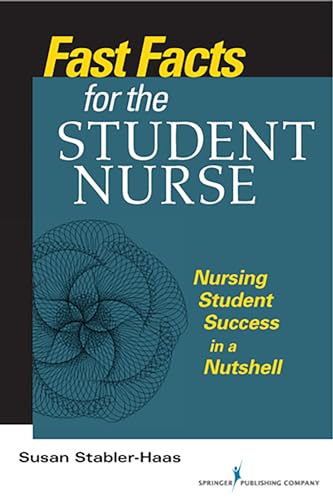 Fast Facts
for the
STUDENT
NURSE

Nursing
Student
Success
in a
Nutshell

Susan Stabler-Haas

SPRINGER PUBLISHING COMPANY